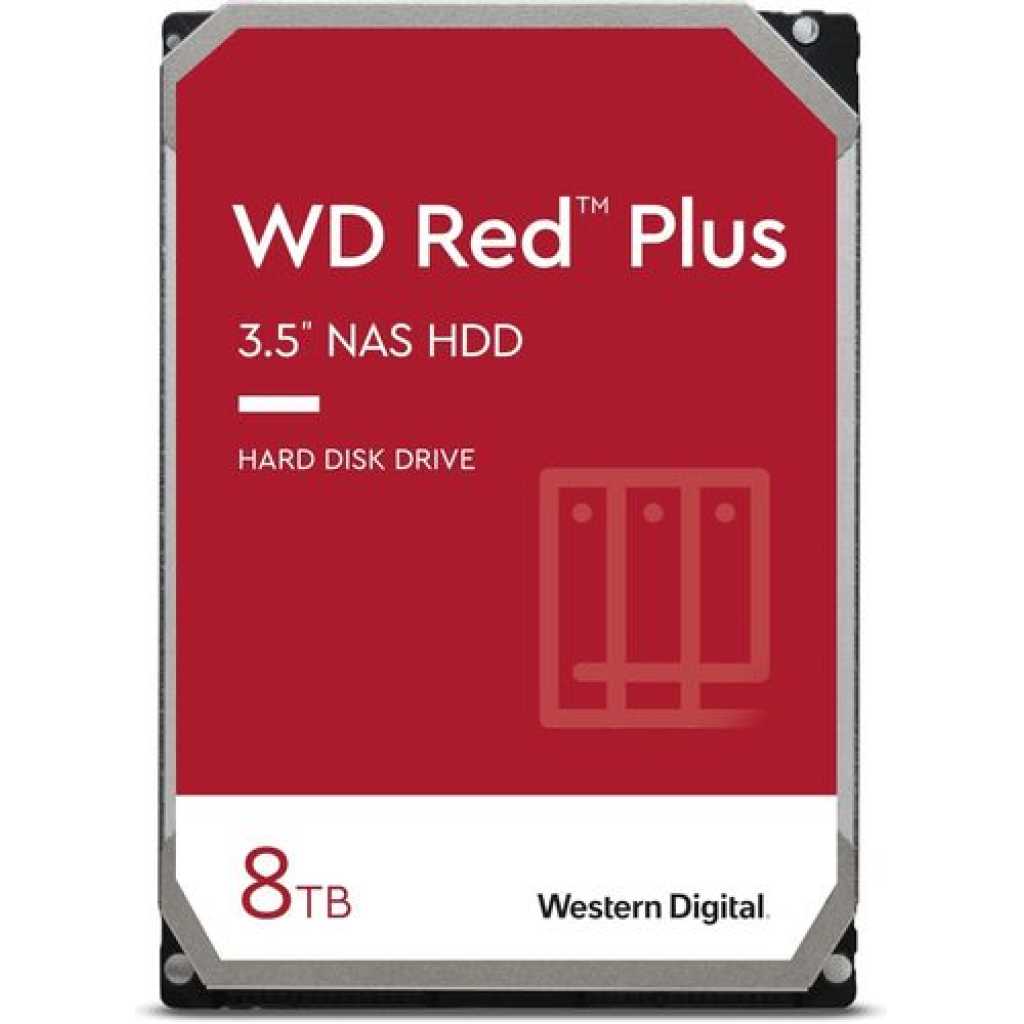 WD Red™ Plus

3.5" NAS HDD

HARD DISK DRIVE

8TB

Western Digital.